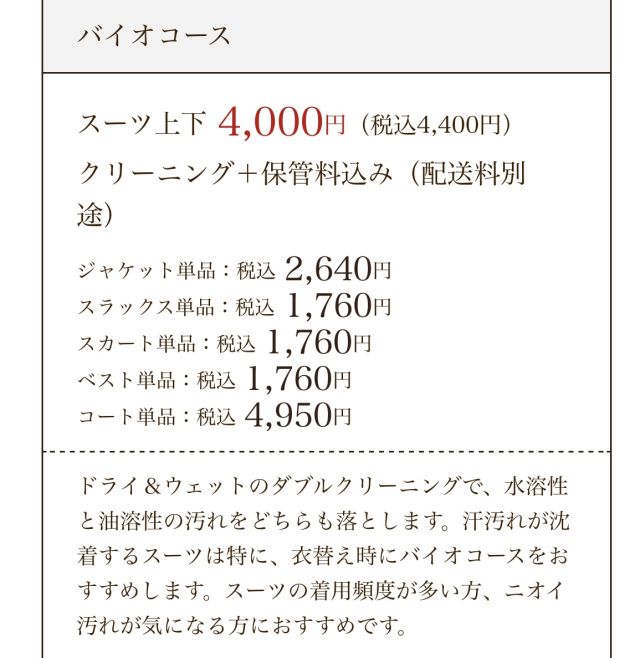 バイオコース

スーツ上下 4,000円（税込4,400円）

クリーニング＋保管料込み（配送料別途）

ジャケット単品：税込 2,640円
スラックス単品：税込 1,760円
スカート単品：税込 1,760円
ベスト単品：税込 1,760円
コート単品：税込 4,950円

ドライ＆ウェットのダブルクリーニングで、水溶性と油溶性の汚れをどちらも落とします。汗汚れが沈着するスーツは特に、衣替え時にバイオコースをおすすめします。スーツの着用頻度が多い方、ニオイ汚れが気になる方におすすめです。